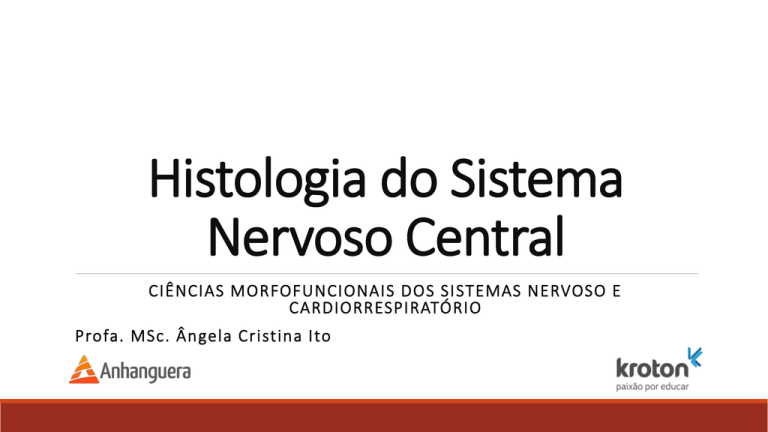 Histologia do Sistema Nervoso Central

CIÊNCIAS MORFOFUNCIONAIS DOS SISTEMAS NERVOSO E CARDIORRESPIRATÓRIO

Profa. MSc. Ângela Cristina Ito

Anhanguera

kroton
paixão por educar